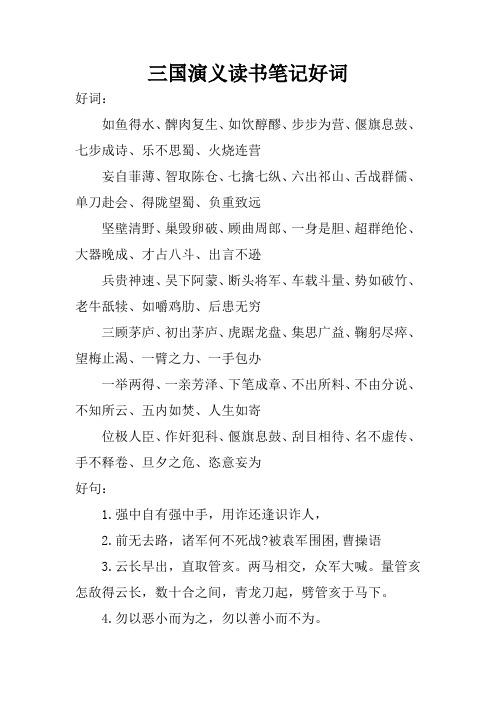 三国演义读书笔记好词

好词：

如鱼得水、髀肉复生、如饮醇醪、步步为营、偃旗息鼓、七步成诗、乐不思蜀、火烧连营

妄自菲薄、智取陈仓、七擒七纵、六出祁山、舌战群儒、单刀赴会、得陇望蜀、负重致远

坚壁清野、巢毁卵破、顾曲周郎、一身是胆、超群绝伦、大器晚成、才占八斗、出言不逊

兵贵神速、吴下阿蒙、断头将军、车载斗量、势如破竹、老牛舐犊、如嚼鸡肋、后患无穷

三顾茅庐、初出茅庐、虎踞龙盘、集思广益、鞠躬尽瘁、望梅止渴、一臂之力、一手包办

一举两得、一亲芳泽、下笔成章、不出所料、不由分说、不知所云、五内如焚、人生如寄

位极人臣、作奸犯科、偃旗息鼓、刮目相待、名不虚传、手不释卷、旦夕之危、恣意妄为

好句：

1. 强中自有强中手，用诈还逢识诈人，

2. 前无去路，诸军何不死战?被袁军围困，曹操语

3. 云长早出，直取管亥。两马相交，众军大喊。量管亥怎敌得云长，数十合之间，青龙刀起，劈管亥于马下。

4. 勿以恶小而为之，勿以善小而不为。